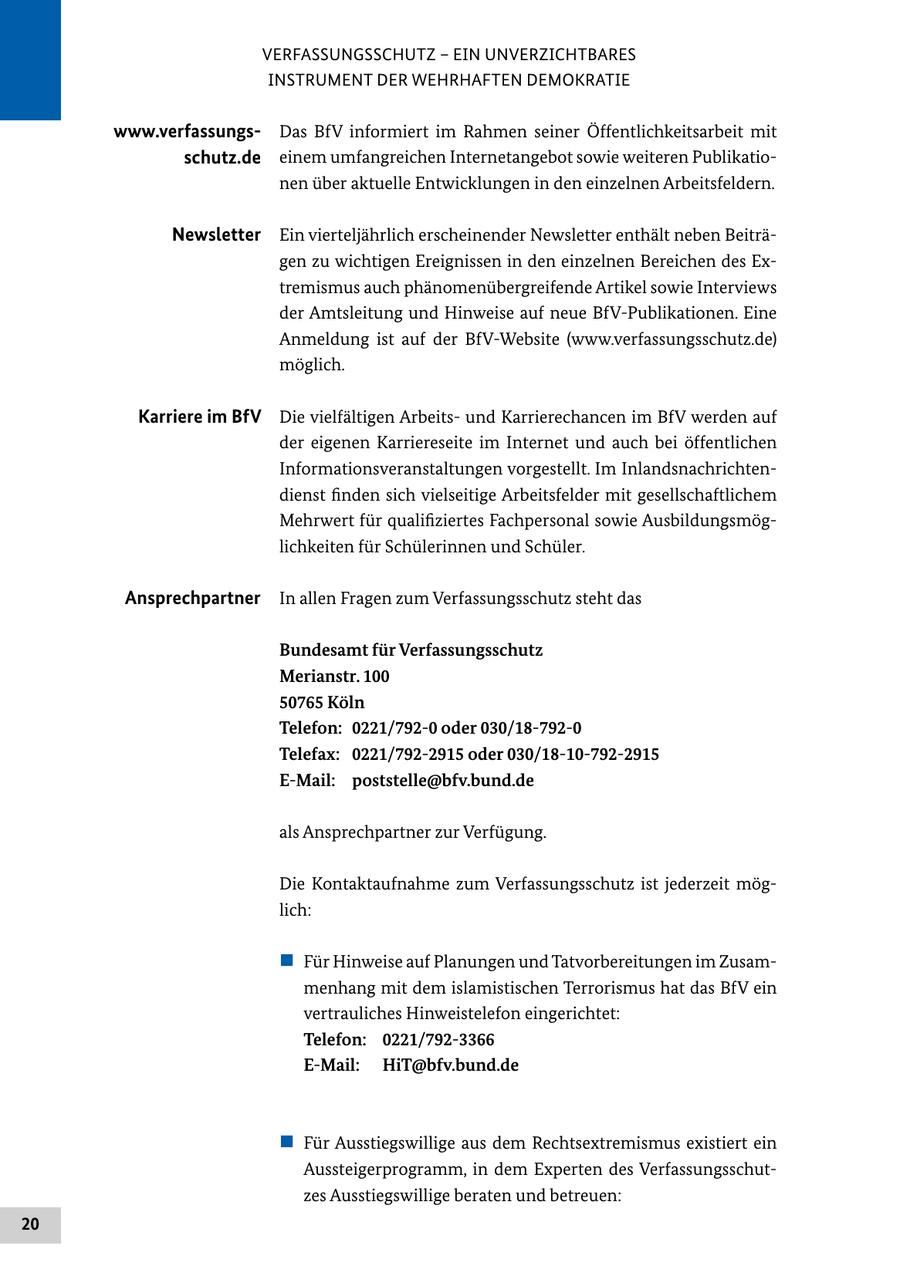 VERFASSUNGSSCHUTZ – EIN UNVERZICHTBARES INSTRUMENT DER WEHRHAFTEN DEMOKRATIE

www.verfassungsschutz.de

Das BfV informiert im Rahmen seiner Öffentlichkeitsarbeit mit einem umfangreichen Internetangebot sowie weiteren Publikationen über aktuelle Entwicklungen in den einzelnen Arbeitsfeldern.

Newsletter

Ein vierteljährlich erscheinender Newsletter enthält neben Beiträgen zu wichtigen Ereignissen in den einzelnen Bereichen des Extremismus auch phänomenübergreifende Artikel sowie Interviews der Amtsleitung und Hinweise auf neue BfV-Publikationen. Eine Anmeldung ist auf der BfV-Website (www.verfassungsschutz.de) möglich.

Karriere im BfV

Die vielfältigen Arbeits- und Karrierechancen im BfV werden auf der eigenen Karriereseite im Internet und auch bei öffentlichen Informationsveranstaltungen vorgestellt. Im Inlandsnachrichtendienst finden sich vielseitige Arbeitsfelder mit gesellschaftlichem Mehrwert für qualifiziertes Fachpersonal sowie Ausbildungsmöglichkeiten für Schülerinnen und Schüler.

Ansprechpartner

In allen Fragen zum Verfassungsschutz steht das

Bundesamt für Verfassungsschutz
Merianstr. 100
50765 Köln
Telefon: 0221/792-0 oder 030/18-792-0
Telefax: 0221/792-2915 oder 030/18-10-792-2915
E-Mail: poststelle@bfv.bund.de

als Ansprechpartner zur Verfügung.

Die Kontaktaufnahme zum Verfassungsschutz ist jederzeit möglich:

Für Hinweise auf Planungen und Tatvorbereitungen im Zusammenhang mit dem islamistischen Terrorismus hat das BfV ein vertrauliches Hinweistelefon eingerichtet:
Telefon: 0221/792-3366
E-Mail: HiT@bfv.bund.de

Für Ausstiegswillige aus dem Rechtsextremismus existiert ein Aussteigerprogramm, in dem Experten des Verfassungsschutzes Ausstiegswillige beraten und betreuen:

20